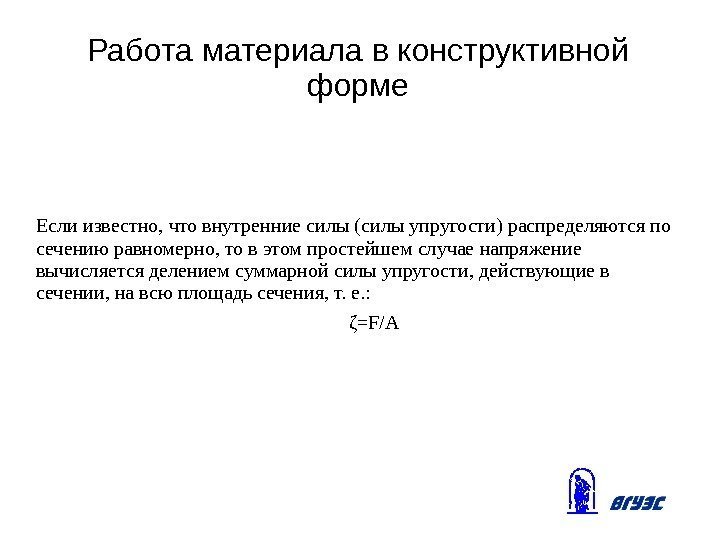 Работа материала в конструктивной форме

Если известно, что внутренние силы (силы упругости) распределяются по сечению равномерно, то в этом простейшем случае напряжение вычисляется делением суммарной силы упругости, действующие в сечении, на всю площадь сечения, т. е.:

$\zeta=F/A$

ВГУЭС